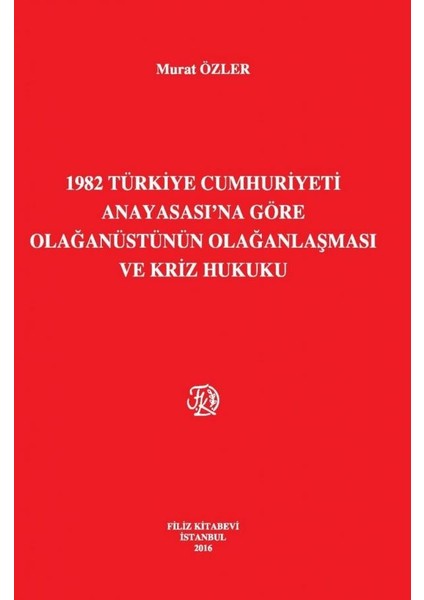 Murat ÖZLER

1982 TÜRKİYE CUMHURİYETİ ANAYASASI'NA GÖRE OLAĞANÜSTÜNÜN OLAĞANLAŞMASI VE KRİZ HUKUKU

FK

FİLİZ KİTABEVİ
İSTANBUL
2016